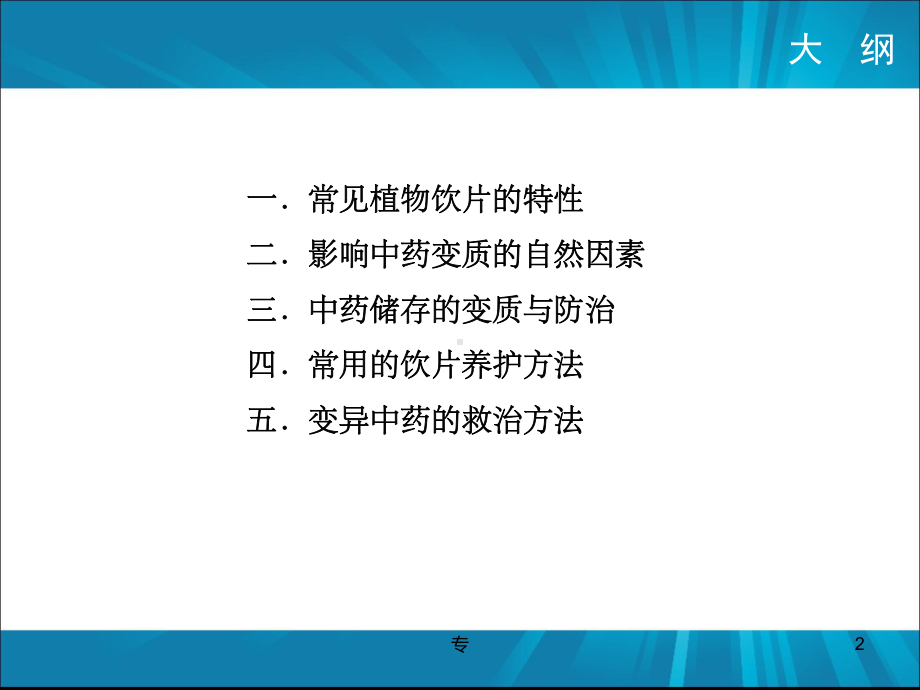 大　纲

一．常见植物饮片的特性

二．影响中药变质的自然因素

三．中药储存的变质与防治

四．常用的饮片养护方法

五．变异中药的救治方法

专

2